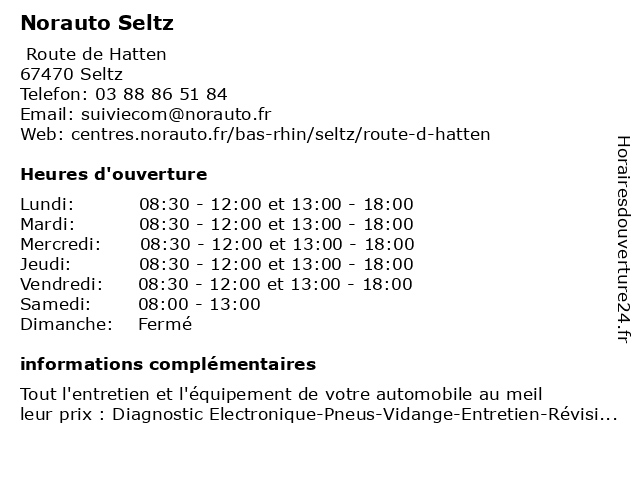 Norauto Seltz

Route de Hatten
67470 Seltz
Telefon: 03 88 86 51 84
Email: suiviecom@norauto.fr
Web: centres.norauto.fr/bas-rhin/seltz/route-d-hatten

Heures d'ouverture

| | |
|---|---|
| Lundi: | 08:30 - 12:00 et 13:00 - 18:00 |
| Mardi: | 08:30 - 12:00 et 13:00 - 18:00 |
| Mercredi: | 08:30 - 12:00 et 13:00 - 18:00 |
| Jeudi: | 08:30 - 12:00 et 13:00 - 18:00 |
| Vendredi: | 08:30 - 12:00 et 13:00 - 18:00 |
| Samedi: | 08:00 - 13:00 |
| Dimanche: | Fermé |

informations complémentaires

Tout l'entretien et l'équipement de votre automobile au meil leur prix : Diagnostic Electronique-Pneus-Vidange-Entretien-Révisi...

Horairesdouverture24.fr